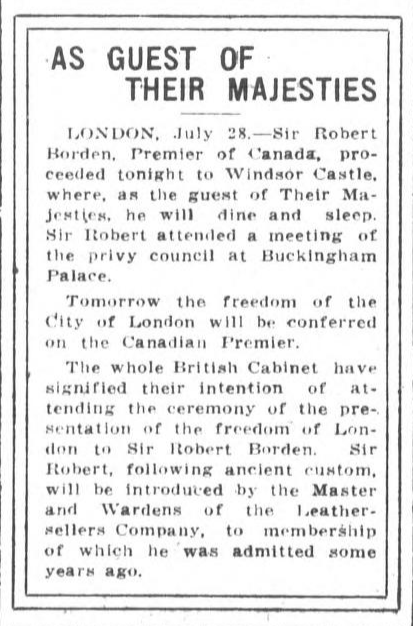 AS GUEST OF THEIR MAJESTIES

LONDON, July 28.—Sir Robert Borden, Premier of Canada, proceeded tonight to Windsor Castle, where, as the guest of Their Majesties, he will dine and sleep. Sir Robert attended a meeting of the privy council at Buckingham Palace.

Tomorrow the freedom of the City of London will be conferred on the Canadian Premier.

The whole British Cabinet have signified their intention of attending the ceremony of the presentation of the freedom of London to Sir Robert Borden. Sir Robert, following ancient custom, will be introduced by the Master and Wardens of the Leathersellers Company, to membership of which he was admitted some years ago.